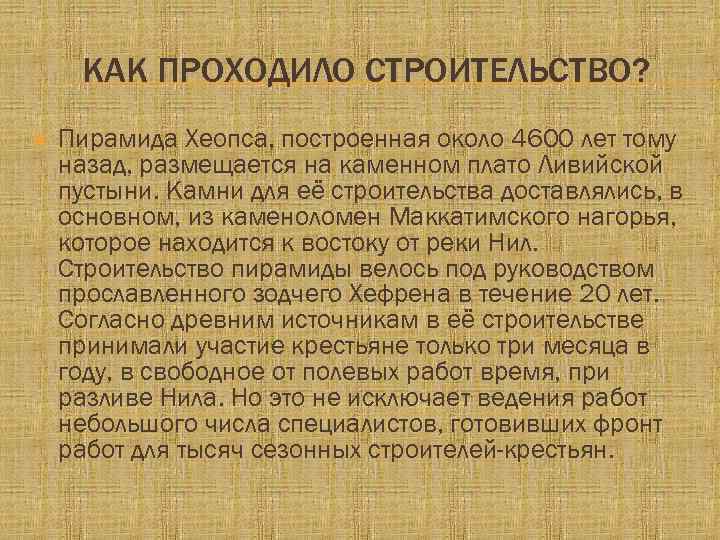 КАК ПРОХОДИЛО СТРОИТЕЛЬСТВО?

Пирамида Хеопса, построенная около 4600 лет тому назад, размещается на каменном плато Ливийской пустыни. Камни для её строительства доставлялись, в основном, из каменоломен Маккатимского нагорья, которое находится к востоку от реки Нил. Строительство пирамиды велось под руководством прославленного зодчего Хефрена в течение 20 лет. Согласно древним источникам в её строительстве принимали участие крестьяне только три месяца в году, в свободное от полевых работ время, при разливе Нила. Но это не исключает ведения работ небольшого числа специалистов, готовивших фронт работ для тысяч сезонных строителей-крестьян.